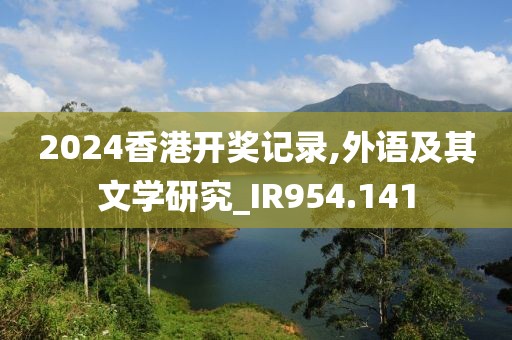 2024香港开奖记录,外语及其文学研究_IR954.141